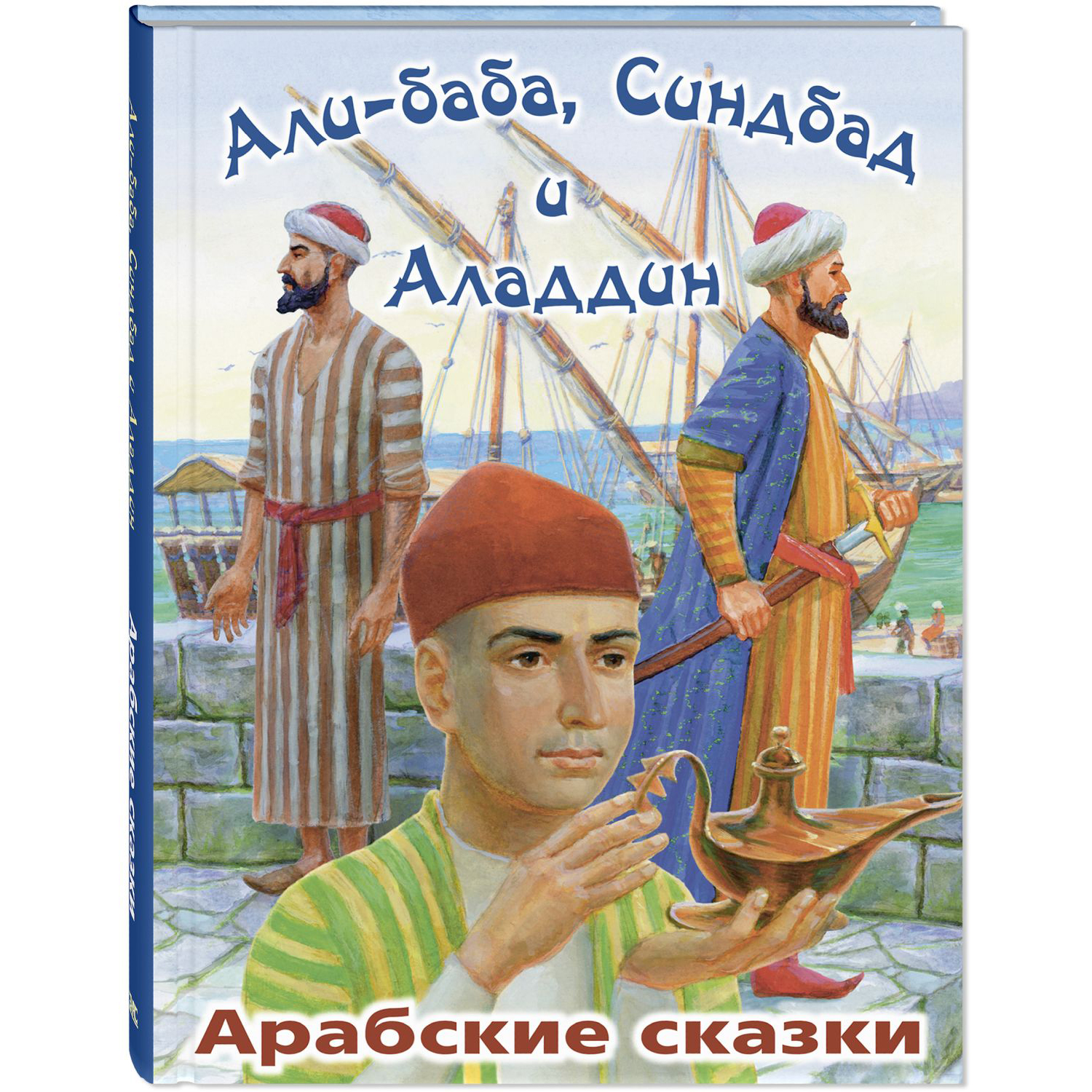 Али-баба, Синдбад и Аладдин

Арабские сказки

Али-баба, Синдбад и Аладдин Арабские сказки